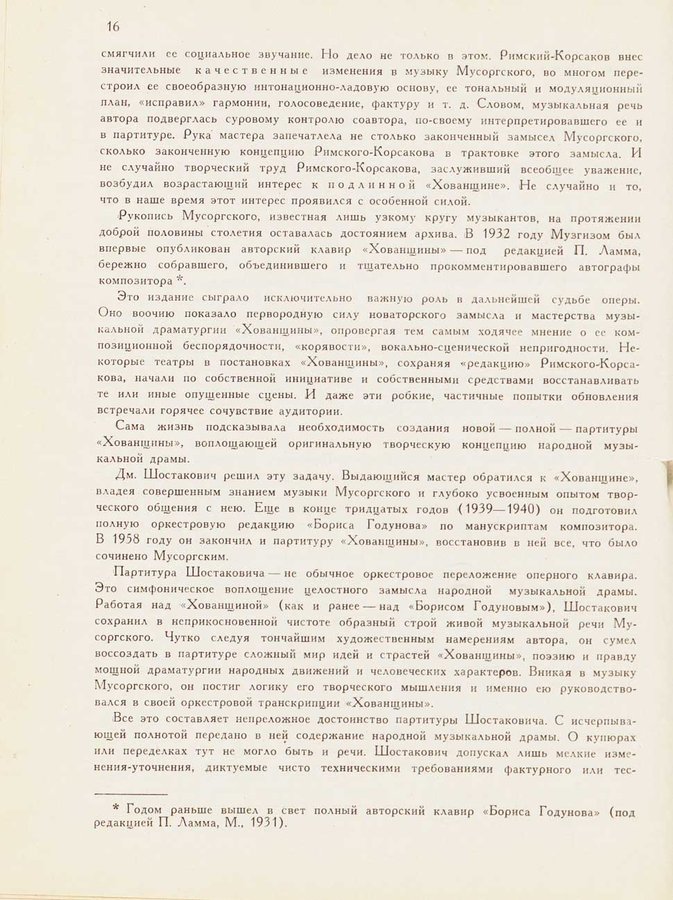 16

смягчили ее социальное звучание. Но дело не только в этом. Римский-Корсаков внес значительные качественные изменения в музыку Мусоргского, во многом перестроил ее своеобразную интонационно-ладовую основу, ее тональный и модуляционный план, «исправил» гармонии, голосоведение, фактуру и т. д. Словом, музыкальная речь автора подверглась суровому контролю соавтора, по-своему интерпретировавшего ее и в партитуре. Рука мастера запечатлела не столько законченный замысел Мусоргского, сколько законченную концепцию Римского-Корсакова в трактовке этого замысла. И не случайно творческий труд Римского-Корсакова, заслуживший всеобщее уважение, возбудил возрастающий интерес к подлинной «Хованщине». Не случайно и то, что в наше время этот интерес проявился с особенной силой.

Рукопись Мусоргского, известная лишь узкому кругу музыкантов, на протяжении доброй половины столетия оставалась достоянием архива. В 1932 году Музгизом был впервые опубликован авторский клавир «Хованщины» — под редакцией П. Ламма, бережно собравшего, объединившего и тщательно прокомментировавшего автографы композитора *.

Это издание сыграло исключительно важную роль в дальнейшей судьбе оперы. Оно воочию показало первородную силу новаторского замысла и мастерства музыкальной драматургии «Хованщины», опровергая тем самым ходячее мнение о ее композиционной беспорядочности, «корявости», вокально-сценической непригодности. Некоторые театры в постановках «Хованщины», сохраняя «редакцию» Римского-Корсакова, начали по собственной инициативе и собственными средствами восстанавливать те или иные опущенные сцены. И даже эти робкие, частичные попытки обновления встречали горячее сочувствие аудитории.

Сама жизнь подсказывала необходимость создания новой — полной — партитуры «Хованщины», воплощающей оригинальную творческую концепцию народной музыкальной драмы.

Дм. Шостакович решил эту задачу. Выдающийся мастер обратился к «Хованщине», владея совершенным знанием музыки Мусоргского и глубоко усвоенным опытом творческого общения с нею. Еще в конце тридцатых годов (1939—1940) он подготовил полную оркестровую редакцию «Бориса Годунова» по манускриптам композитора. В 1958 году он закончил и партитуру «Хованщины», восстановив в ней все, что было сочинено Мусоргским.

Партитура Шостаковича — не обычное оркестровое переложение оперного клавира. Это симфоническое воплощение целостного замысла народной музыкальной драмы. Работая над «Хованщиной» (как и ранее — над «Борисом Годуновым»), Шостакович сохранил в неприкосновенной чистоте образный строй живой музыкальной речи Мусоргского. Чутко следуя тончайшим художественным намерениям автора, он сумел воссоздать в партитуре сложный мир идей и страстей «Хованщины», поэзию и правду мощной драматургии народных движений и человеческих характеров. Вникая в музыку Мусоргского, он постиг логику его творческого мышления и именно ею руководствовался в своей оркестровой транскрипции «Хованщины».

Все это составляет непреложное достоинство партитуры Шостаковича. С исчерпывающей полнотой передано в ней содержание народной музыкальной драмы. О купюрах или переделках тут не могло быть и речи. Шостакович допускал лишь мелкие изменения-уточнения, диктуемые чисто техническими требованиями фактурного или тес-

* Годом раньше вышел в свет полный авторский клавир «Бориса Годунова» (под редакцией П. Ламма, М., 1931).